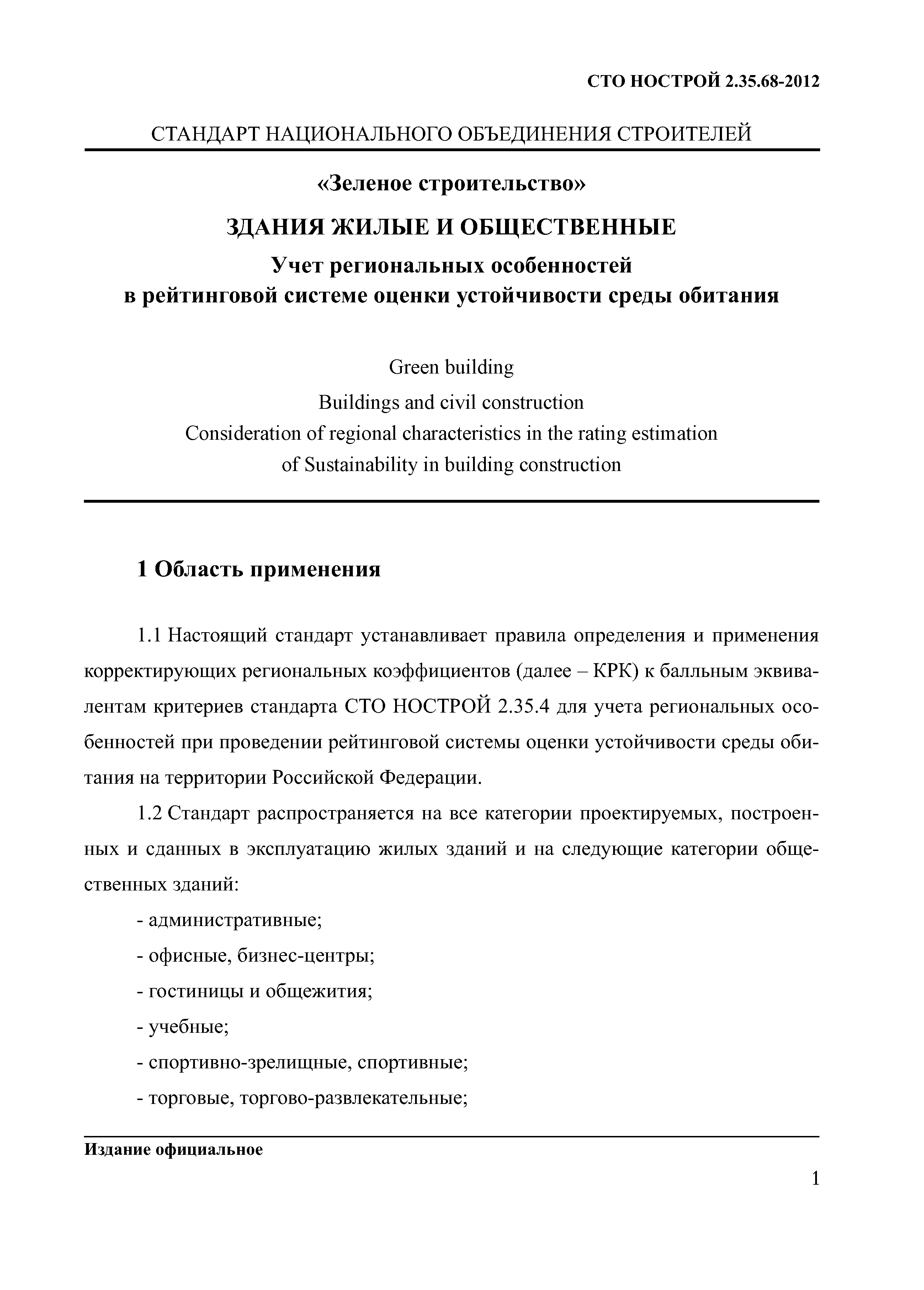 СТО НОСТРОЙ 2.35.68-2012

СТАНДАРТ НАЦИОНАЛЬНОГО ОБЪЕДИНЕНИЯ СТРОИТЕЛЕЙ

«Зеленое строительство»

ЗДАНИЯ ЖИЛЫЕ И ОБЩЕСТВЕННЫЕ

Учет региональных особенностей в рейтинговой системе оценки устойчивости среды обитания

Green building

Buildings and civil construction

Consideration of regional characteristics in the rating estimation of Sustainability in building construction

1 Область применения

1.1 Настоящий стандарт устанавливает правила определения и применения корректирующих региональных коэффициентов (далее – КРК) к балльным эквивалентам критериев стандарта СТО НОСТРОЙ 2.35.4 для учета региональных особенностей при проведении рейтинговой системы оценки устойчивости среды обитания на территории Российской Федерации.

1.2 Стандарт распространяется на все категории проектируемых, построенных и сданных в эксплуатацию жилых зданий и на следующие категории общественных зданий:

- административные;

- офисные, бизнес-центры;

- гостиницы и общежития;

- учебные;

- спортивно-зрелищные, спортивные;

- торговые, торгово-развлекательные;

Издание официальное

1